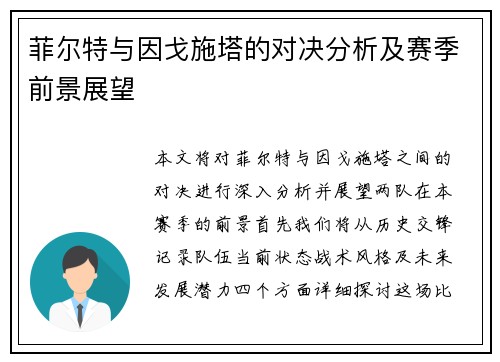 菲尔特与因戈施塔的对决分析及赛季前景展望

本文将对菲尔特与因戈施塔之间的对决进行深入分析并展望两队在本赛季的前景首先我们将从历史交锋记录队伍当前状态战术风格及未来发展潜力四个方面详细探讨这场比